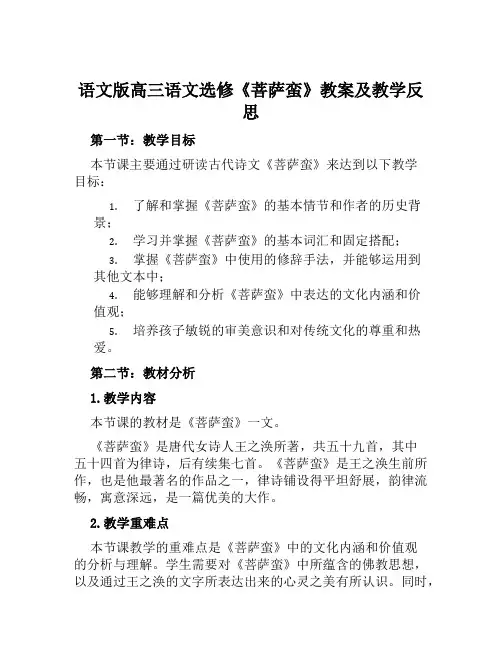 语文版高三语文选修《菩萨蛮》教案及教学反思

第一节：教学目标

本节课主要通过研读古代诗文《菩萨蛮》来达到以下教学目标：

1. 了解和掌握《菩萨蛮》的基本情节和作者的历史背景；
2. 学习并掌握《菩萨蛮》的基本词汇和固定搭配；
3. 掌握《菩萨蛮》中使用的修辞手法，并能够运用到其他文本中；
4. 能够理解和分析《菩萨蛮》中表达的文化内涵和价值观；
5. 培养孩子敏锐的审美意识和对传统文化的尊重和热爱。

第二节：教材分析

1. 教学内容

本节课的教材是《菩萨蛮》一文。

《菩萨蛮》是唐代女诗人王之涣所著，共五十九首，其中五十四首为律诗，后有续集七首。《菩萨蛮》是王之涣生前所作，也是他最著名的作品之一，律诗铺设得平坦舒展，韵律流畅，寓意深远，是一篇优美的大作。

2. 教学重难点

本节课教学的重难点是《菩萨蛮》中的文化内涵和价值观的分析与理解。学生需要对《菩萨蛮》中所蕴含的佛教思想，以及通过王之涣的文字所表达出来的心灵之美有所认识。同时，